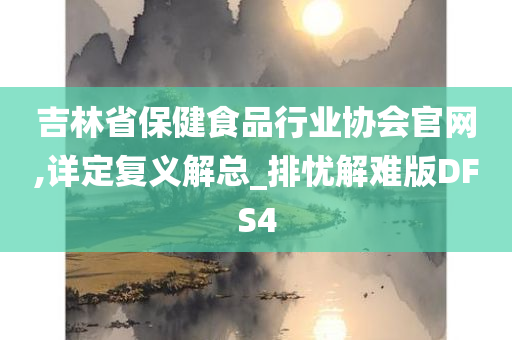 吉林省保健食品行业协会官网,详定复义解总_排忧解难版DFS4